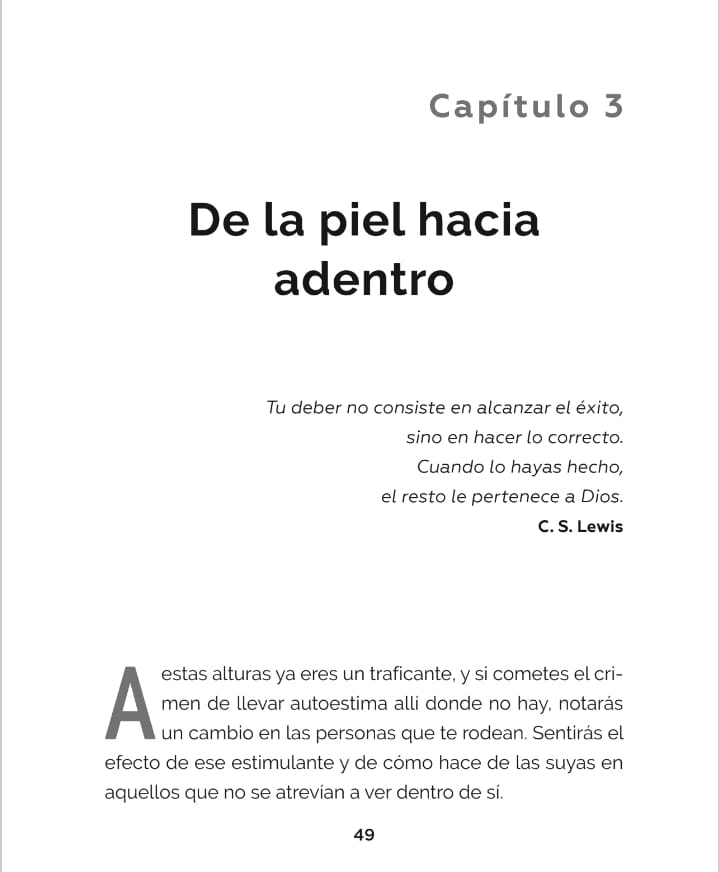 Capítulo 3

De la piel hacia adentro

Tu deber no consiste en alcanzar el éxito, sino en hacer lo correcto. Cuando lo hayas hecho, el resto le pertenece a Dios.
C. S. Lewis

A estas alturas ya eres un traficante, y si cometes el crimen de llevar autoestima allí donde no hay, notarás un cambio en las personas que te rodean. Sentirás el efecto de ese estimulante y de cómo hace de las suyas en aquellos que no se atrevían a ver dentro de sí.

49